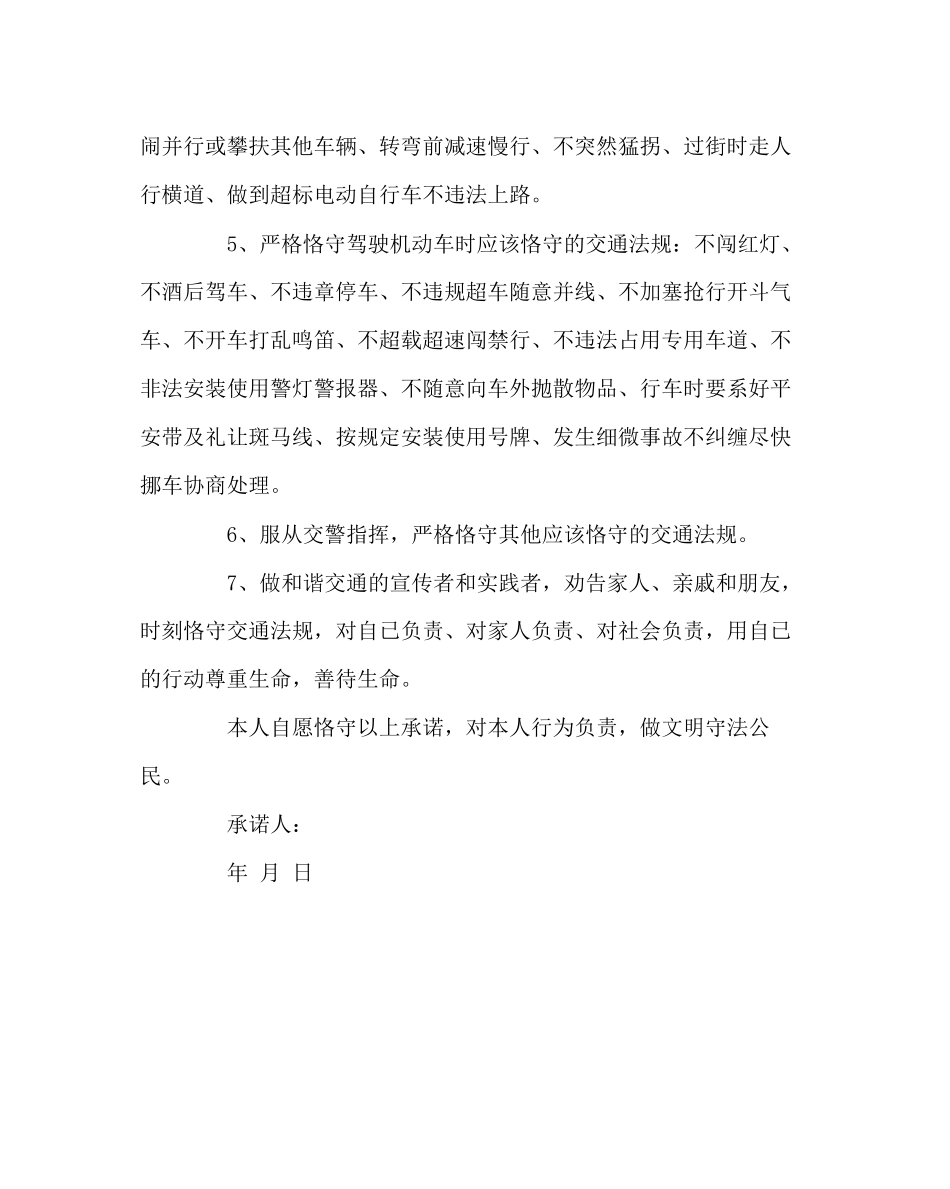 闹并行或攀扶其他车辆、转弯前减速慢行、不突然猛拐、过街时走人行横道、做到超标电动自行车不违法上路。

5、严格恪守驾驶机动车时应该恪守的交通法规：不闯红灯、不酒后驾车、不违章停车、不违规超车随意并线、不加塞抢行开斗气车、不开车打乱鸣笛、不超载超速闯禁行、不违法占用专用车道、不非法安装使用警灯警报器、不随意向车外抛散物品、行车时要系好平安带及礼让斑马线、按规定安装使用号牌、发生细微事故不纠缠尽快挪车协商处理。

6、服从交警指挥，严格恪守其他应该恪守的交通法规。

7、做和谐交通的宣传者和实践者，劝告家人、亲戚和朋友，时刻恪守交通法规，对自已负责、对家人负责、对社会负责，用自已的行动尊重生命，善待生命。

本人自愿恪守以上承诺，对本人行为负责，做文明守法公民。

承诺人：

年 月 日